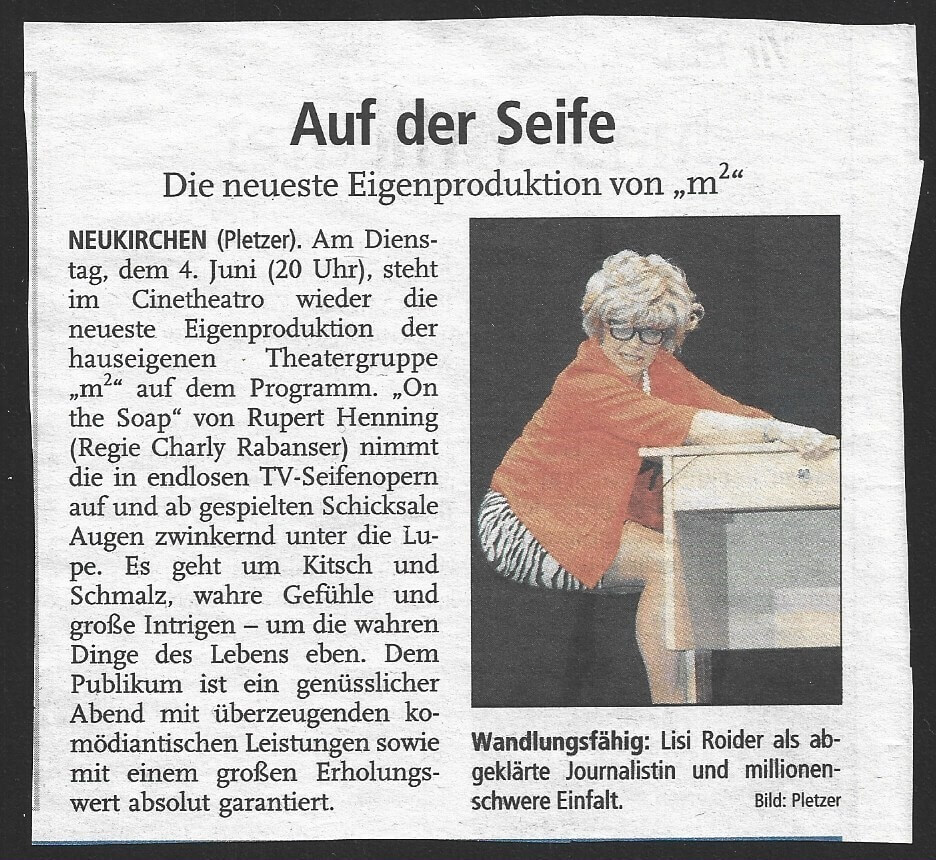 Auf der Seife

Die neueste Eigenproduktion von „$m^2$“

NEUKIRCHEN (Pletzer). Am Dienstag, dem 4. Juni (20 Uhr), steht im Cinetheatro wieder die neueste Eigenproduktion der hauseigenen Theatergruppe „$m^2$“ auf dem Programm. „On the Soap“ von Rupert Henning (Regie Charly Rabanser) nimmt die in endlosen TV-Seifenopern auf und ab gespielten Schicksale Augen zwinkernd unter die Lupe. Es geht um Kitsch und Schmalz, wahre Gefühle und große Intrigen – um die wahren Dinge des Lebens eben. Dem Publikum ist ein genüsslicher Abend mit überzeugenden komödiantischen Leistungen sowie mit einem großen Erholungswert absolut garantiert.

Wandlungsfähig: Lisi Roider als abgeklärte Journalistin und millionenschwere Einfalt. Bild: Pletzer